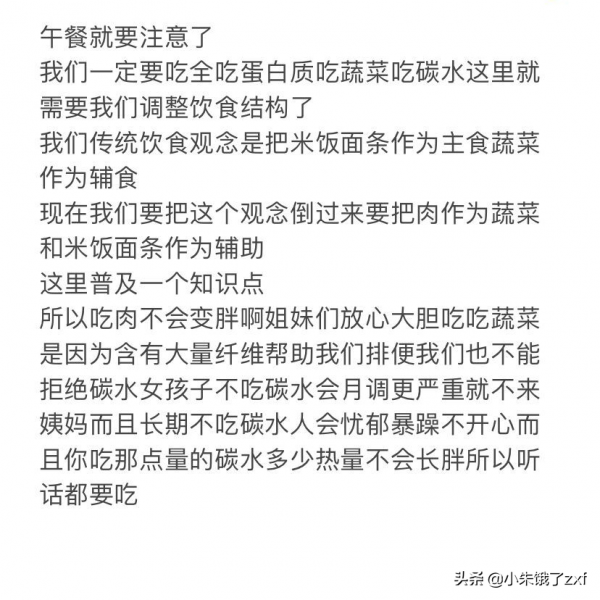 午餐就要注意了
我们一定要吃全吃蛋白质吃蔬菜吃碳水这里就需要我们调整饮食结构了
我们传统饮食观念是把米饭面条作为主食蔬菜作为辅食
现在我们要把这个观念倒过来要把肉作为蔬菜和米饭面条作为辅助
这里普及一个知识点
所以吃肉不会变胖啊姐妹们放心大胆吃吃蔬菜是因为含有大量纤维帮助我们排便我们也不能拒绝碳水女孩子不吃碳水会月调更严重就不来姨妈而且长期不吃碳水人会忧郁暴躁不开心而且你吃那点量的碳水多少热量不会长胖所以听话都要吃

头条 @小朱饿了zxf